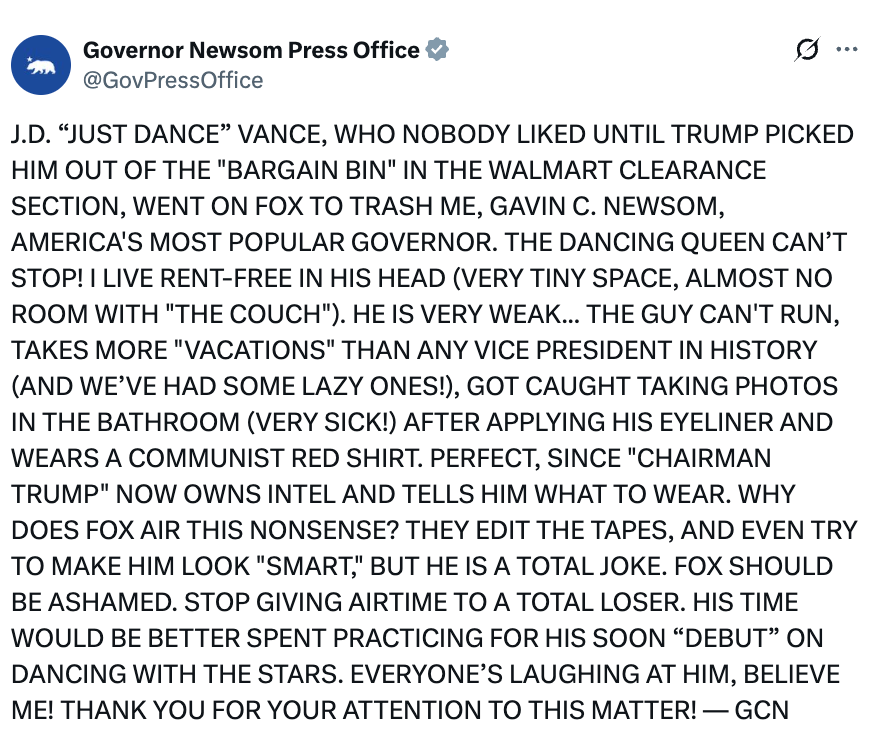 Governor Newsom Press Office
@GovPressOffice

J.D. “JUST DANCE” VANCE, WHO NOBODY LIKED UNTIL TRUMP PICKED HIM OUT OF THE "BARGAIN BIN" IN THE WALMART CLEARANCE SECTION, WENT ON FOX TO TRASH ME, GAVIN C. NEWSOM, AMERICA'S MOST POPULAR GOVERNOR. THE DANCING QUEEN CAN’T STOP! I LIVE RENT-FREE IN HIS HEAD (VERY TINY SPACE, ALMOST NO ROOM WITH "THE COUCH"). HE IS VERY WEAK... THE GUY CAN'T RUN, TAKES MORE "VACATIONS" THAN ANY VICE PRESIDENT IN HISTORY (AND WE’VE HAD SOME LAZY ONES!), GOT CAUGHT TAKING PHOTOS IN THE BATHROOM (VERY SICK!) AFTER APPLYING HIS EYELINER AND WEARS A COMMUNIST RED SHIRT. PERFECT, SINCE "CHAIRMAN TRUMP" NOW OWNS INTEL AND TELLS HIM WHAT TO WEAR. WHY DOES FOX AIR THIS NONSENSE? THEY EDIT THE TAPES, AND EVEN TRY TO MAKE HIM LOOK "SMART," BUT HE IS A TOTAL JOKE. FOX SHOULD BE ASHAMED. STOP GIVING AIRTIME TO A TOTAL LOSER. HIS TIME WOULD BE BETTER SPENT PRACTICING FOR HIS SOON “DEBUT” ON DANCING WITH THE STARS. EVERYONE’S LAUGHING AT HIM, BELIEVE ME! THANK YOU FOR YOUR ATTENTION TO THIS MATTER! — GCN